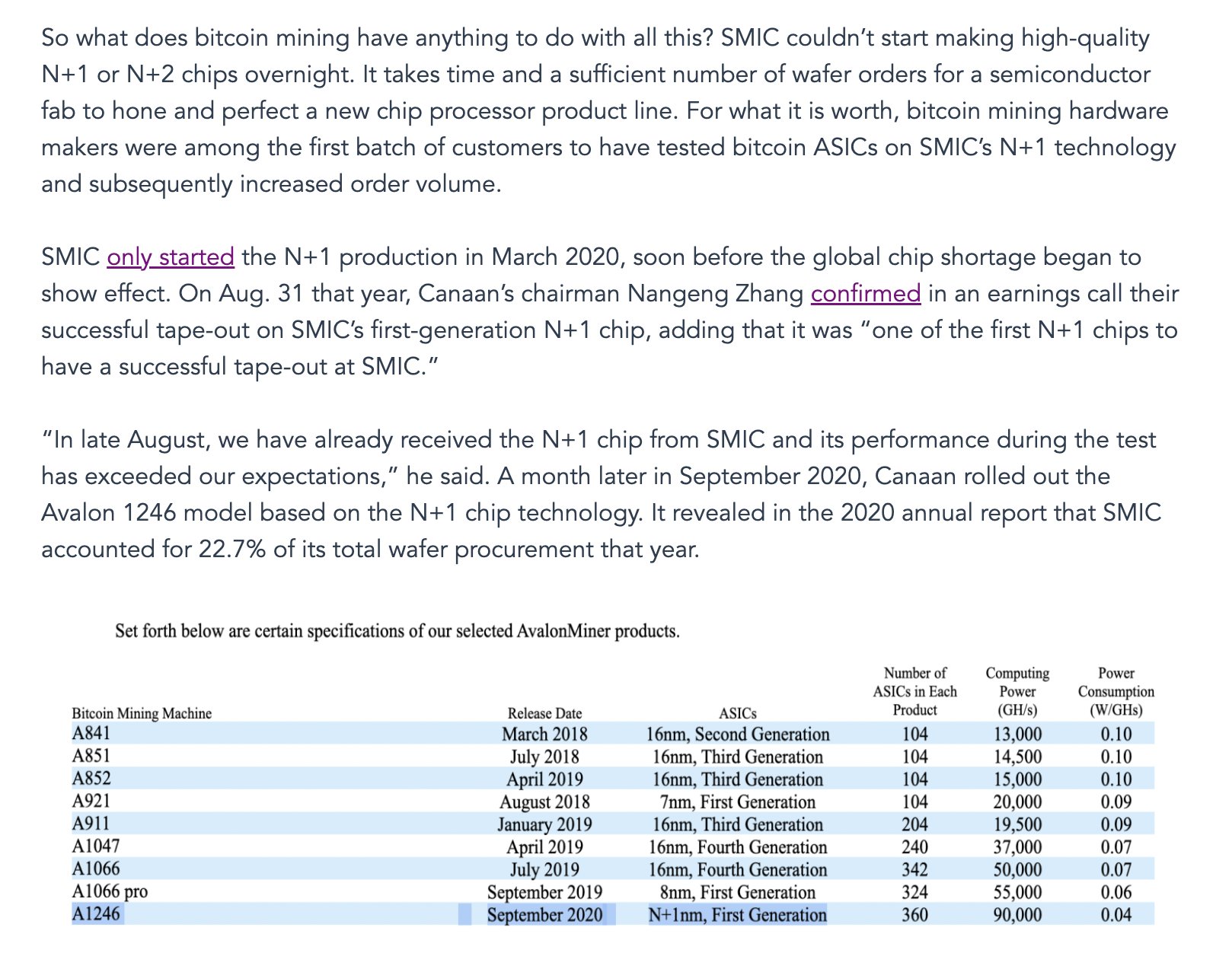 So what does bitcoin mining have anything to do with all this? SMIC couldn't start making high-quality N+1 or N+2 chips overnight. It takes time and a sufficient number of wafer orders for a semiconductor fab to hone and perfect a new chip processor product line. For what it is worth, bitcoin mining hardware makers were among the first batch of customers to have tested bitcoin ASICs on SMIC's N+1 technology and subsequently increased order volume.

SMIC only started the N+1 production in March 2020, soon before the global chip shortage began to show effect. On Aug. 31 that year, Canaan's chairman Nangeng Zhang confirmed in an earnings call their successful tape-out on SMIC's first-generation N+1 chip, adding that it was "one of the first N+1 chips to have a successful tape-out at SMIC."

"In late August, we have already received the N+1 chip from SMIC and its performance during the test has exceeded our expectations," he said. A month later in September 2020, Canaan rolled out the Avalon 1246 model based on the N+1 chip technology. It revealed in the 2020 annual report that SMIC accounted for 22.7% of its total wafer procurement that year.

Set forth below are certain specifications of our selected AvalonMiner products.

| Bitcoin Mining Machine | Release Date | ASICs | Number of ASICs in Each Product | Computing Power (GH/s) | Power Consumption (W/GHs) |
|---|---|---|---|---|---|
| A841 | March 2018 | 16nm, Second Generation | 104 | 13,000 | 0.10 |
| A851 | July 2018 | 16nm, Third Generation | 104 | 14,500 | 0.10 |
| A852 | April 2019 | 16nm, Third Generation | 104 | 15,000 | 0.10 |
| A921 | August 2018 | 7nm, First Generation | 104 | 20,000 | 0.09 |
| A911 | January 2019 | 16nm, Third Generation | 204 | 19,500 | 0.09 |
| A1047 | April 2019 | 16nm, Fourth Generation | 240 | 37,000 | 0.07 |
| A1066 | July 2019 | 16nm, Fourth Generation | 342 | 50,000 | 0.07 |
| A1066 pro | September 2019 | 8nm, First Generation | 324 | 55,000 | 0.06 |
| A1246 | September 2020 | N+1nm, First Generation | 360 | 90,000 | 0.04 |